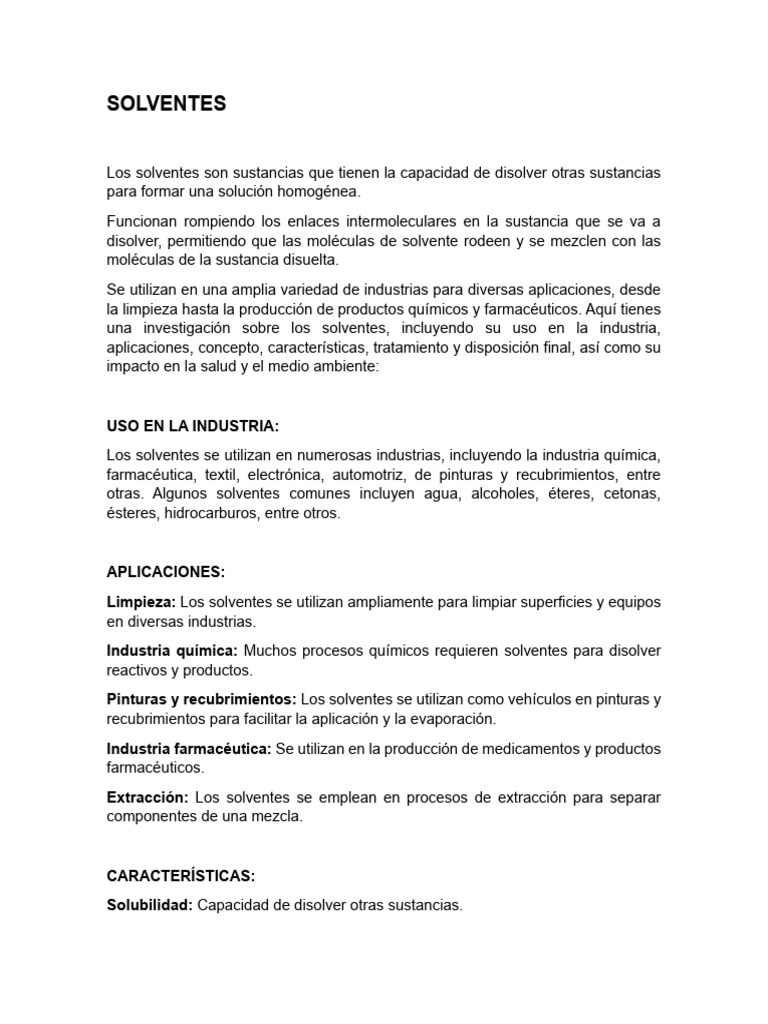 SOLVENTES

Los solventes son sustancias que tienen la capacidad de disolver otras sustancias para formar una solución homogénea.

Funcionan rompiendo los enlaces intermoleculares en la sustancia que se va a disolver, permitiendo que las moléculas de solvente rodeen y se mezclen con las moléculas de la sustancia disuelta.

Se utilizan en una amplia variedad de industrias para diversas aplicaciones, desde la limpieza hasta la producción de productos químicos y farmacéuticos. Aquí tienes una investigación sobre los solventes, incluyendo su uso en la industria, aplicaciones, concepto, características, tratamiento y disposición final, así como su impacto en la salud y el medio ambiente:

USO EN LA INDUSTRIA:

Los solventes se utilizan en numerosas industrias, incluyendo la industria química, farmacéutica, textil, electrónica, automotriz, de pinturas y recubrimientos, entre otras. Algunos solventes comunes incluyen agua, alcoholes, éteres, cetonas, ésteres, hidrocarburos, entre otros.

APLICACIONES:

Limpieza: Los solventes se utilizan ampliamente para limpiar superficies y equipos en diversas industrias.

Industria química: Muchos procesos químicos requieren solventes para disolver reactivos y productos.

Pinturas y recubrimientos: Los solventes se utilizan como vehículos en pinturas y recubrimientos para facilitar la aplicación y la evaporación.

Industria farmacéutica: Se utilizan en la producción de medicamentos y productos farmacéuticos.

Extracción: Los solventes se emplean en procesos de extracción para separar componentes de una mezcla.

CARACTERÍSTICAS:

Solubilidad: Capacidad de disolver otras sustancias.